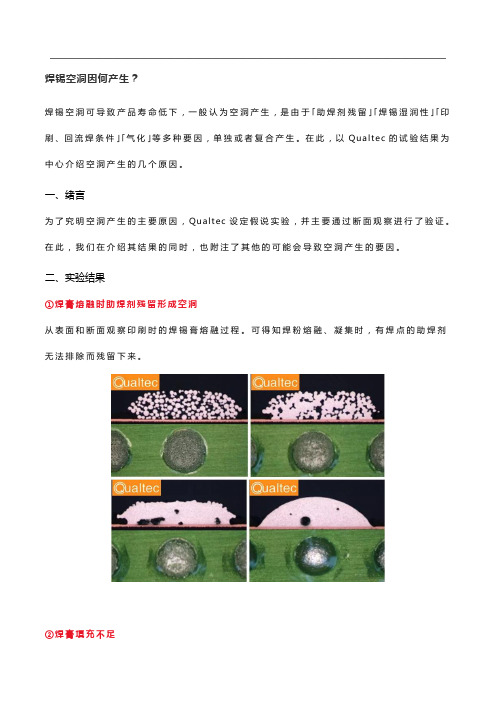 焊锡空洞因何产生？

焊锡空洞可导致产品寿命低下，一般认为空洞产生，是由于「助焊剂残留」「焊锡湿润性」「印刷、回流焊条件」「气化」等多种要因，单独或者复合产生。在此，以 Qualtec 的试验结果为中心介绍空洞产生的几个原因。

一、绪言

为了究明空洞产生的主要原因，Qualtec 设定假说实验，并主要通过断面观察进行了验证。在此，我们在介绍其结果的同时，也附注了其他的可能会导致空洞产生的要因。

二、实验结果

①焊膏熔融时助焊剂残留形成空洞

从表面和断面观察印刷时的焊锡膏熔融过程。可得知焊粉熔融、凝集时，有焊点的助焊剂无法排除而残留下来。

Qualtec
Qualtec
Qualtec
Qualtec

②焊膏填充不足